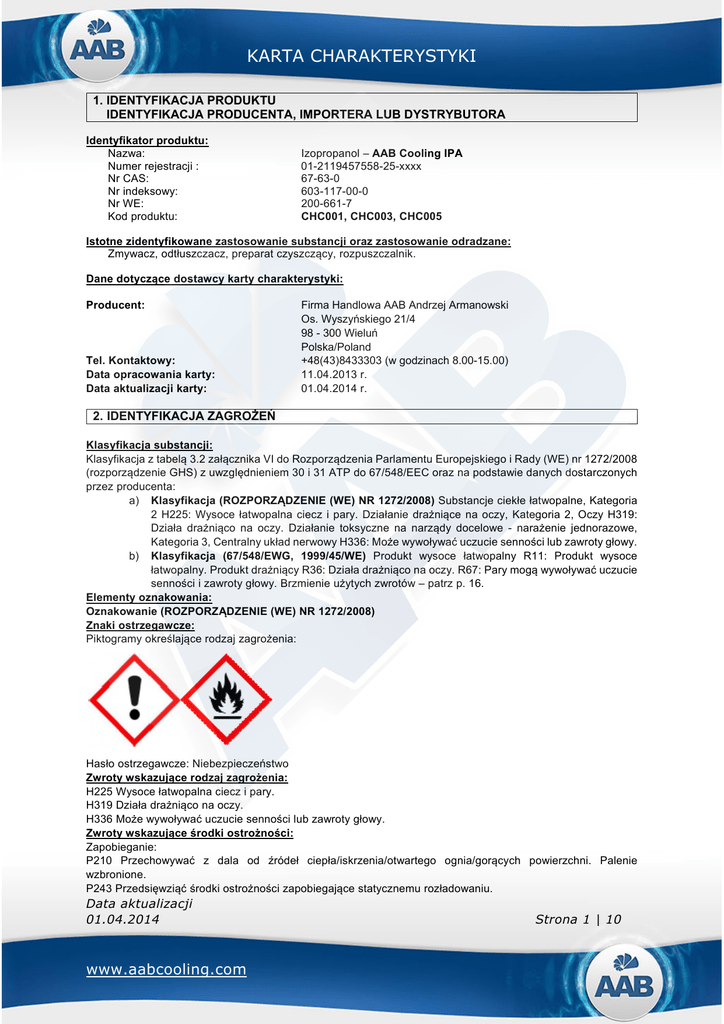 AAB

KARTA CHARAKTERYSTYKI

1. IDENTYFIKACJA PRODUKTU
IDENTYFIKACJA PRODUCENTA, IMPORTERA LUB DYSTRYBUTORA

Identyfikator produktu:
Nazwa: Izopropanol – AAB Cooling IPA
Numer rejestracji : 01-2119457558-25-xxxx
Nr CAS: 67-63-0
Nr indeksowy: 603-117-00-0
Nr WE: 200-661-7
Kod produktu: CHC001, CHC003, CHC005

Istotne zidentyfikowane zastosowanie substancji oraz zastosowanie odradzane:
Zmywacz, odtłuszczacz, preparat czyszczący, rozpuszczalnik.

Dane dotyczące dostawcy karty charakterystyki:

Producent: Firma Handlowa AAB Andrzej Armanowski
Os. Wyszyńskiego 21/4
98 - 300 Wieluń
Polska/Poland
Tel. Kontaktowy: +48(43)8433303 (w godzinach 8.00-15.00)
Data opracowania karty: 11.04.2013 r.
Data aktualizacji karty: 01.04.2014 r.

2. IDENTYFIKACJA ZAGROŻEŃ

Klasyfikacja substancji:
Klasyfikacja z tabelą 3.2 załącznika VI do Rozporządzenia Parlamentu Europejskiego i Rady (WE) nr 1272/2008 (rozporządzenie GHS) z uwzględnieniem 30 i 31 ATP do 67/548/EEC oraz na podstawie danych dostarczonych przez producenta:
a) Klasyfikacja (ROZPORZĄDZENIE (WE) NR 1272/2008) Substancje ciekłe łatwopalne, Kategoria 2 H225: Wysoce łatwopalna ciecz i pary. Działanie drażniące na oczy, Kategoria 2, Oczy H319: Działa drażniąco na oczy. Działanie toksyczne na narządy docelowe - narażenie jednorazowe, Kategoria 3, Centralny układ nerwowy H336: Może wywoływać uczucie senności lub zawroty głowy.
b) Klasyfikacja (67/548/EWG, 1999/45/WE) Produkt wysoce łatwopalny R11: Produkt wysoce łatwopalny. Produkt drażniący R36: Działa drażniąco na oczy. R67: Pary mogą wywoływać uczucie senności i zawroty głowy. Brzmienie użytych zwrotów – patrz p. 16.
Elementy oznakowania:
Oznakowanie (ROZPORZĄDZENIE (WE) NR 1272/2008)
Znaki ostrzegawcze:
Piktogramy określające rodzaj zagrożenia:

Hasło ostrzegawcze: Niebezpieczeństwo
Zwroty wskazujące rodzaj zagrożenia:
H225 Wysoce łatwopalna ciecz i pary.
H319 Działa drażniąco na oczy.
H336 Może wywoływać uczucie senności lub zawroty głowy.
Zwroty wskazujące środki ostrożności:
Zapobieganie:
P210 Przechowywać z dala od źródeł ciepła/iskrzenia/otwartego ognia/gorących powierzchni. Palenie wzbronione.
P243 Przedsięwziąć środki ostrożności zapobiegające statycznemu rozładowaniu.
Data aktualizacji
01.04.2014 Strona 1 | 10

www.aabcooling.com
AAB